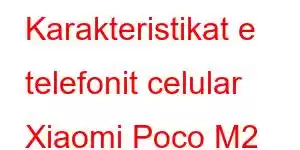 Karakteristikat e telefonit celular Xiaomi Poco M2